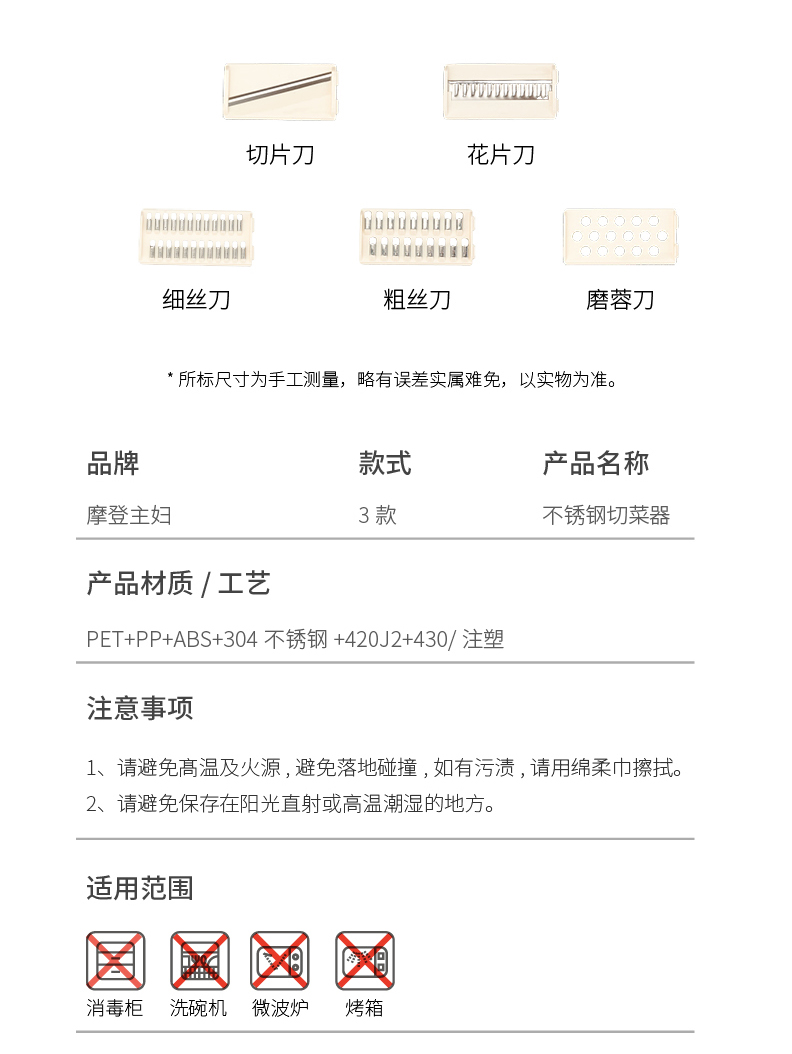 切片刀

花片刀

细丝刀

粗丝刀

磨蓉刀

* 所标尺寸为手工测量，略有误差实属难免，以实物为准。

| 品牌 | 款式 | 产品名称 |
|---|---|---|
| 摩登主妇 | 3 款 | 不锈钢切菜器 |

产品材质 / 工艺

PET+PP+ABS+304 不锈钢 +420J2+430/ 注塑

注意事项

1、请避免高温及火源 , 避免落地碰撞 , 如有污渍 , 请用绵柔巾擦拭。
2、请避免保存在阳光直射或高温潮湿的地方。

适用范围

消毒柜 洗碗机 微波炉 烤箱